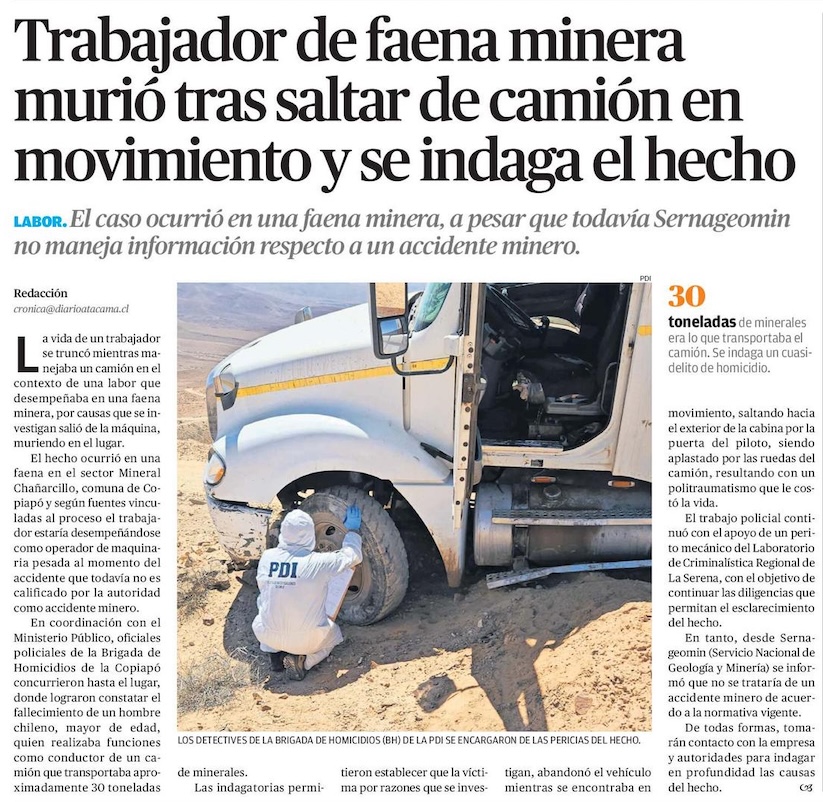 Trabajador de faena minera murió tras saltar de camión en movimiento y se indaga el hecho

LABOR. El caso ocurrió en una faena minera, a pesar que todavía Sernageomin no maneja información respecto a un accidente minero.

Redacción
cronica@diarioatacama.cl

La vida de un trabajador se truncó mientras manejaba un camión en el contexto de una labor que desempeñaba en una faena minera, por causas que se investigan salió de la máquina, muriendo en el lugar.

El hecho ocurrió en una faena en el sector Mineral Chañarcillo, comuna de Copiapó y según fuentes vinculadas al proceso el trabajador estaría desempeñándose como operador de maquinaria pesada al momento del accidente que todavía no es calificado por la autoridad como accidente minero.

En coordinación con el Ministerio Público, oficiales policiales de la Brigada de Homicidios de la Copiapó concurrieron hasta el lugar, donde lograron constatar el fallecimiento de un hombre chileno, mayor de edad, quien realizaba funciones como conductor de un camión que transportaba aproximadamente 30 toneladas de minerales.

Las indagatorias permitieron establecer que la víctima por razones que se investigan, abandonó el vehículo mientras se encontraba en movimiento, saltando hacia el exterior de la cabina por la puerta del piloto, siendo aplastado por las ruedas del camión, resultando con un politraumatismo que le costó la vida.

El trabajo policial continuó con el apoyo de un perito mecánico del Laboratorio de Criminalística Regional de La Serena, con el objetivo de continuar las diligencias que permitan el esclarecimiento del hecho.

En tanto, desde Sernageomin (Servicio Nacional de Geología y Minería) se informó que no se trataría de un accidente minero de acuerdo a la normativa vigente.

De todas formas, tomarán contacto con la empresa y autoridades para indagar en profundidad las causas del hecho.

PDI

PDI

LOS DETECTIVES DE LA BRIGADA DE HOMICIDIOS (BH) DE LA PDI SE ENCARGARON DE LAS PERICIAS DEL HECHO.

30 toneladas de minerales era lo que transportaba el camión. Se indaga un cuasidelito de homicidio.